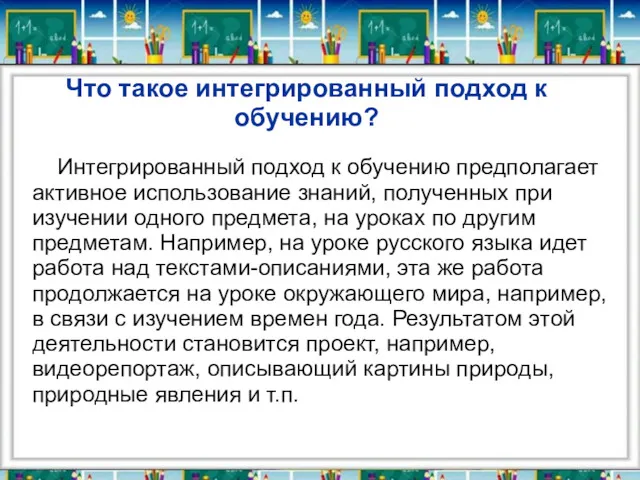 Что такое интегрированный подход к обучению?

Интегрированный подход к обучению предполагает активное использование знаний, полученных при изучении одного предмета, на уроках по другим предметам. Например, на уроке русского языка идет работа над текстами-описаниями, эта же работа продолжается на уроке окружающего мира, например, в связи с изучением времен года. Результатом этой деятельности становится проект, например, видеорепортаж, описывающий картины природы, природные явления и т.п.